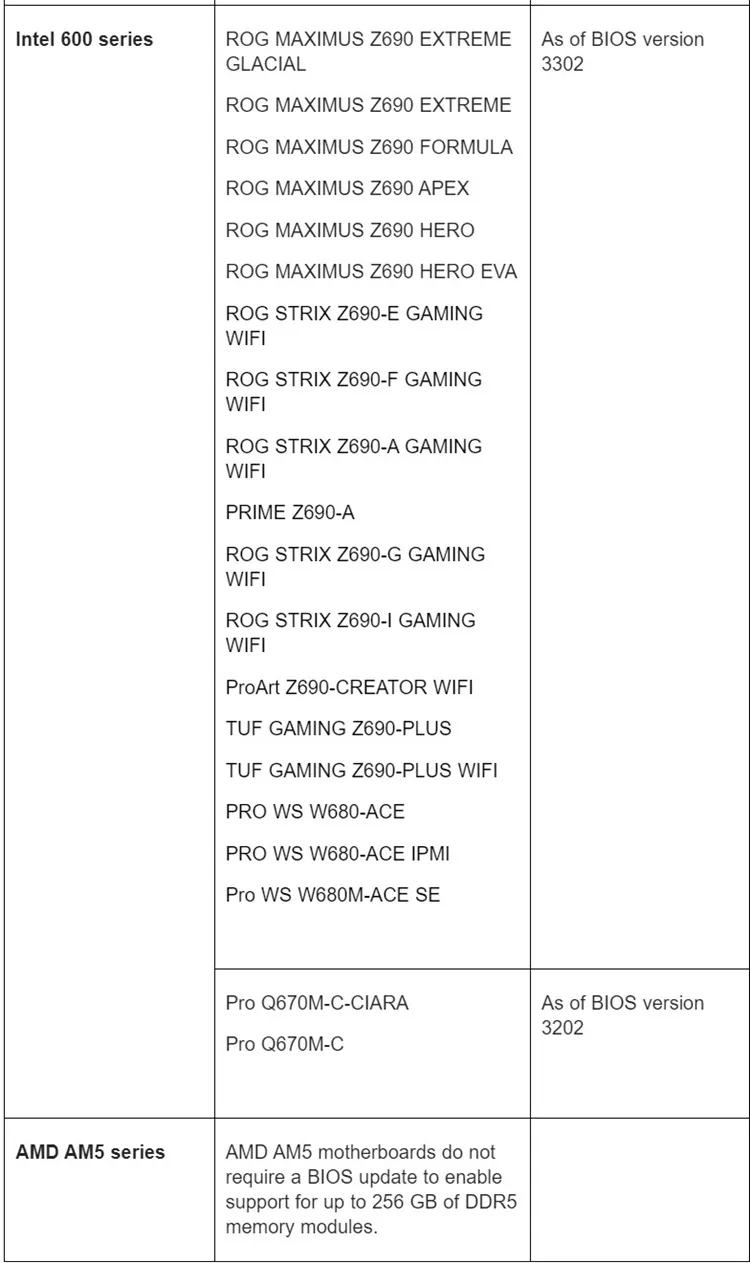 | | | |
|---|---|---|
| **Intel 600 series** | ROG MAXIMUS Z690 EXTREME GLACIAL<br>ROG MAXIMUS Z690 EXTREME<br>ROG MAXIMUS Z690 FORMULA<br>ROG MAXIMUS Z690 APEX<br>ROG MAXIMUS Z690 HERO<br>ROG MAXIMUS Z690 HERO EVA<br>ROG STRIX Z690-E GAMING WIFI<br>ROG STRIX Z690-F GAMING WIFI<br>ROG STRIX Z690-A GAMING WIFI<br>PRIME Z690-A<br>ROG STRIX Z690-G GAMING WIFI<br>ROG STRIX Z690-I GAMING WIFI<br>ProArt Z690-CREATOR WIFI<br>TUF GAMING Z690-PLUS<br>TUF GAMING Z690-PLUS WIFI<br>PRO WS W680-ACE<br>PRO WS W680-ACE IPMI<br>Pro WS W680M-ACE SE | As of BIOS version 3302 |
| | Pro Q670M-C-CIARA<br>Pro Q670M-C | As of BIOS version 3202 |
| **AMD AM5 series** | AMD AM5 motherboards do not require a BIOS update to enable support for up to 256 GB of DDR5 memory modules. | |